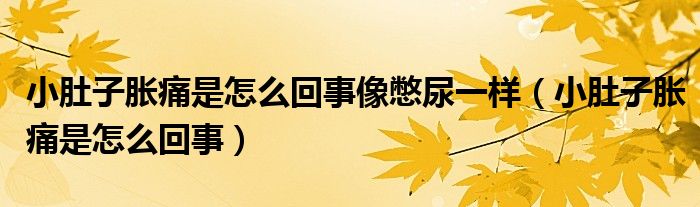 小肚子胀痛是怎么回事像憋尿一样（小肚子胀痛是怎么回事）